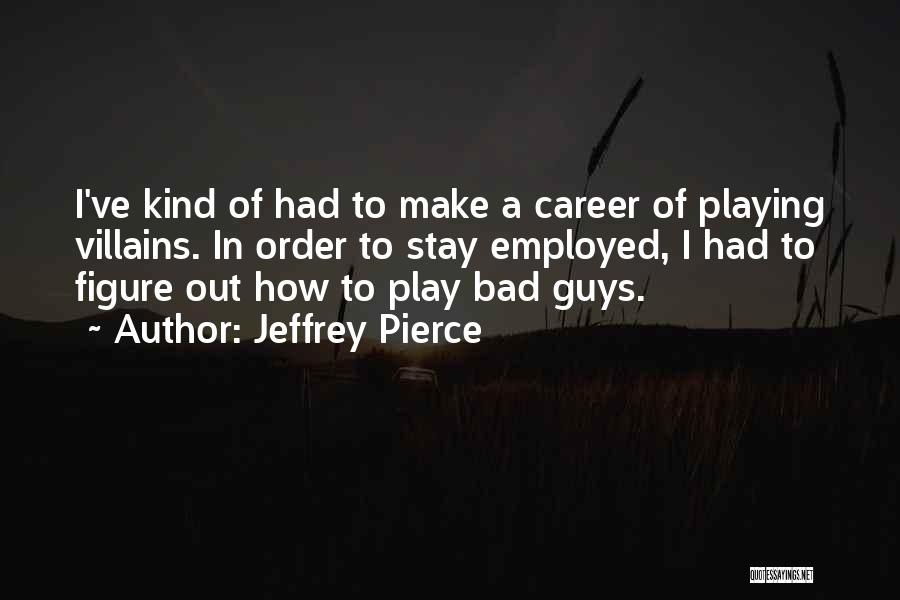 I've kind of had to make a career of playing villains. In order to stay employed, I had to figure out how to play bad guys.

~ Author: Jeffrey Pierce

QUOTESSAYINGS.NET